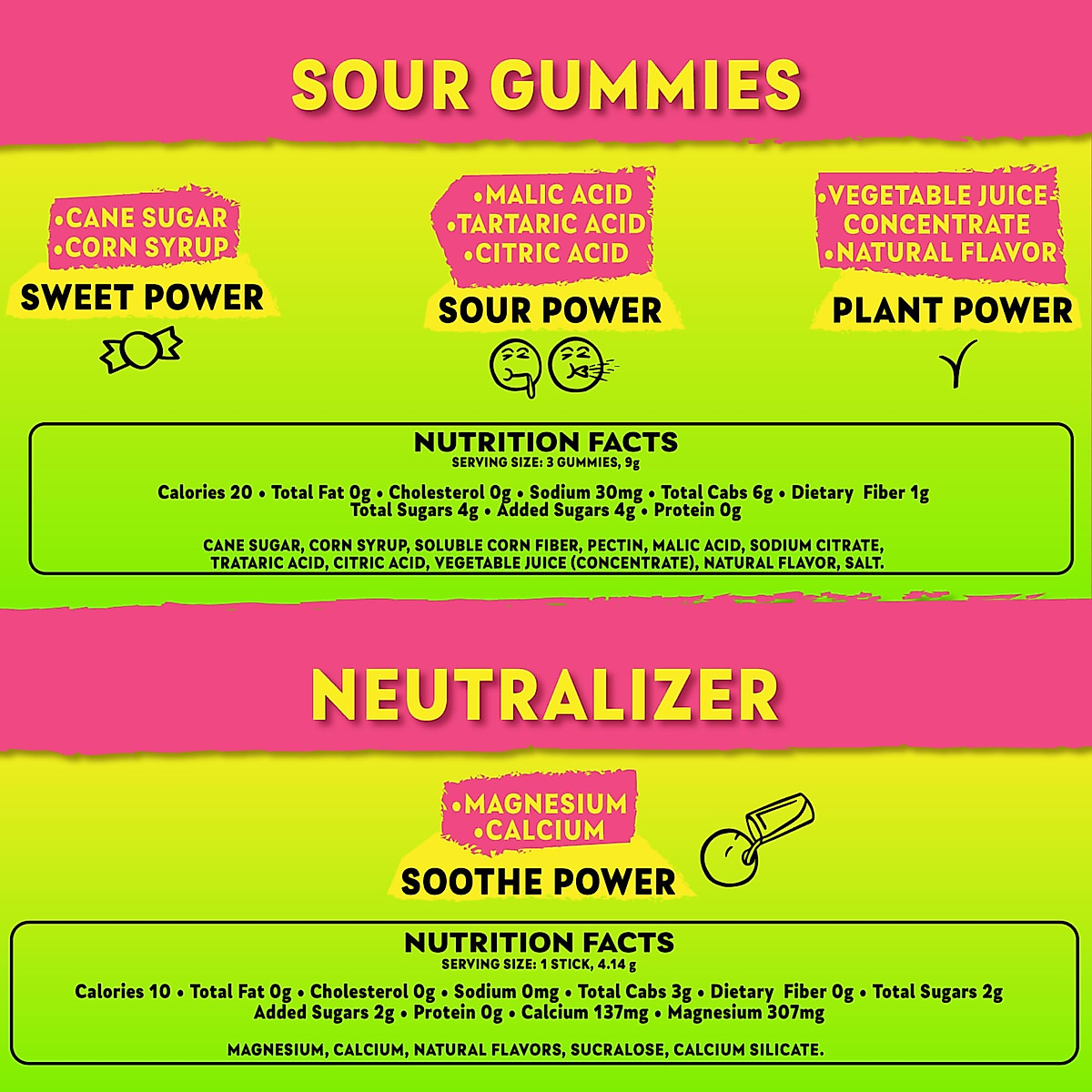 SOUR GUMMIES

•CANE SUGAR
•CORN SYRUP

SWEET POWER

•MALIC ACID
•TARTARIC ACID
•CITRIC ACID

SOUR POWER

•VEGETABLE JUICE CONCENTRATE
•NATURAL FLAVOR

PLANT POWER

NUTRITION FACTS
SERVING SIZE: 3 GUMMIES, 9g

Calories 20 • Total Fat 0g • Cholesterol 0g • Sodium 30mg • Total Cabs 6g • Dietary Fiber 1g
Total Sugars 4g • Added Sugars 4g • Protein 0g

CANE SUGAR, CORN SYRUP, SOLUBLE CORN FIBER, PECTIN, MALIC ACID, SODIUM CITRATE, TRATARIC ACID, CITRIC ACID, VEGETABLE JUICE (CONCENTRATE), NATURAL FLAVOR, SALT.

NEUTRALIZER

•MAGNESIUM
•CALCIUM

SOOTHE POWER

NUTRITION FACTS
SERVING SIZE: 1 STICK, 4.14 g

Calories 10 • Total Fat 0g • Cholesterol 0g • Sodium 0mg • Total Cabs 3g • Dietary Fiber 0g • Total Sugars 2g
Added Sugars 2g • Protein 0g • Calcium 137mg • Magnesium 307mg

MAGNESIUM, CALCIUM, NATURAL FLAVORS, SUCRALOSE, CALCIUM SILICATE.